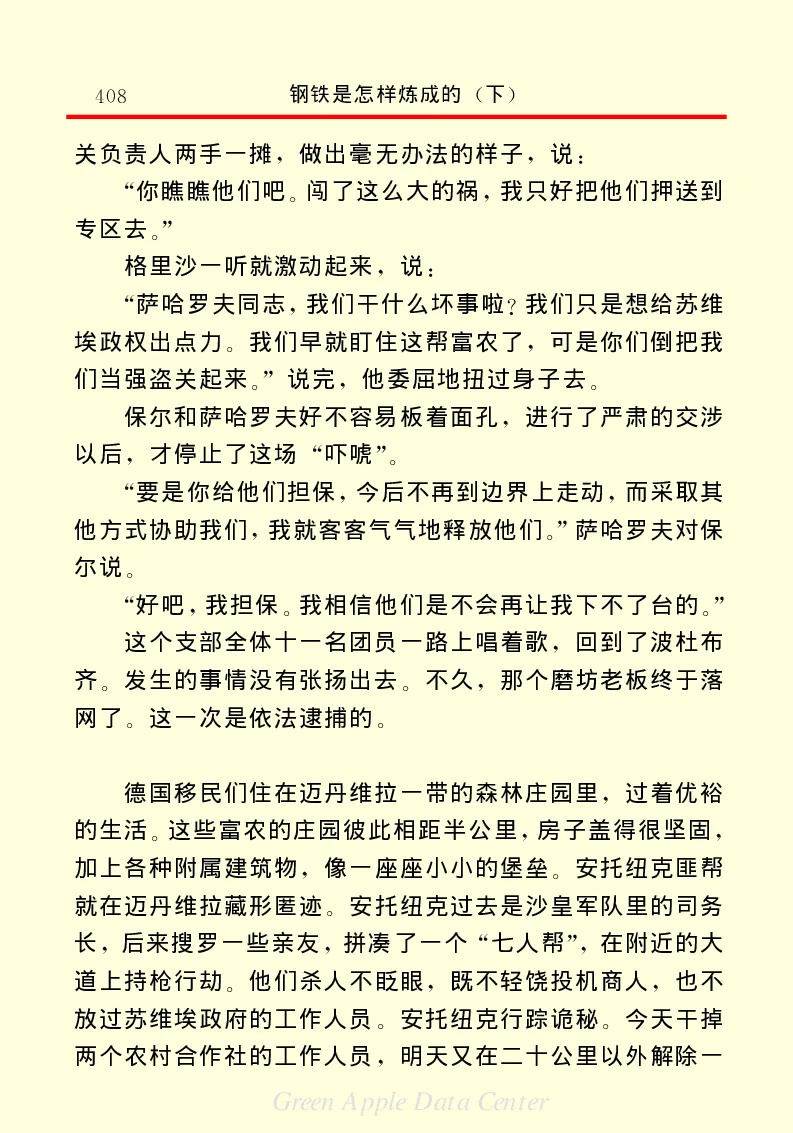 408 钢铁是怎样炼成的（下）

关负责人两手一摊，做出毫无办法的样子，说：

“你瞧瞧他们吧。闯了这么大的祸，我只好把他们押送到专区去。”

格里沙一听就激动起来，说：

“萨哈罗夫同志，我们干什么坏事啦？我们只是想给苏维埃政权出点力。我们早就盯住这帮富农了，可是你们倒把我们当强盗关起来。”说完，他委屈地扭过身子去。

保尔和萨哈罗夫好不容易板着面孔，进行了严肃的交涉以后，才停止了这场“吓唬”。

“要是你给他们担保，今后不再到边界上走动，而采取其他方式协助我们，我就客客气气地释放他们。”萨哈罗夫对保尔说。

“好吧，我担保。我相信他们是不会再让我下不了台的。”

这个支部全体十一名团员一路上唱着歌，回到了波杜布齐。发生的事情没有张扬出去。不久，那个磨坊老板终于落网了。这一次是依法逮捕的。

德国移民们住在迈丹维拉一带的森林庄园里，过着优裕的生活。这些富农的庄园彼此相距半公里，房子盖得很坚固，加上各种附属建筑物，像一座座小小的堡垒。安托纽克匪帮就在迈丹维拉藏形匿迹。安托纽克过去是沙皇军队里的司务长，后来搜罗一些亲友，拼凑了一个“七人帮”，在附近的大道上持枪行劫。他们杀人不眨眼，既不轻饶投机商人，也不放过苏维埃政府的工作人员。安托纽克行踪诡秘。今天干掉两个农村合作社的工作人员，明天又在二十公里以外解除一

Green Apple Data Center